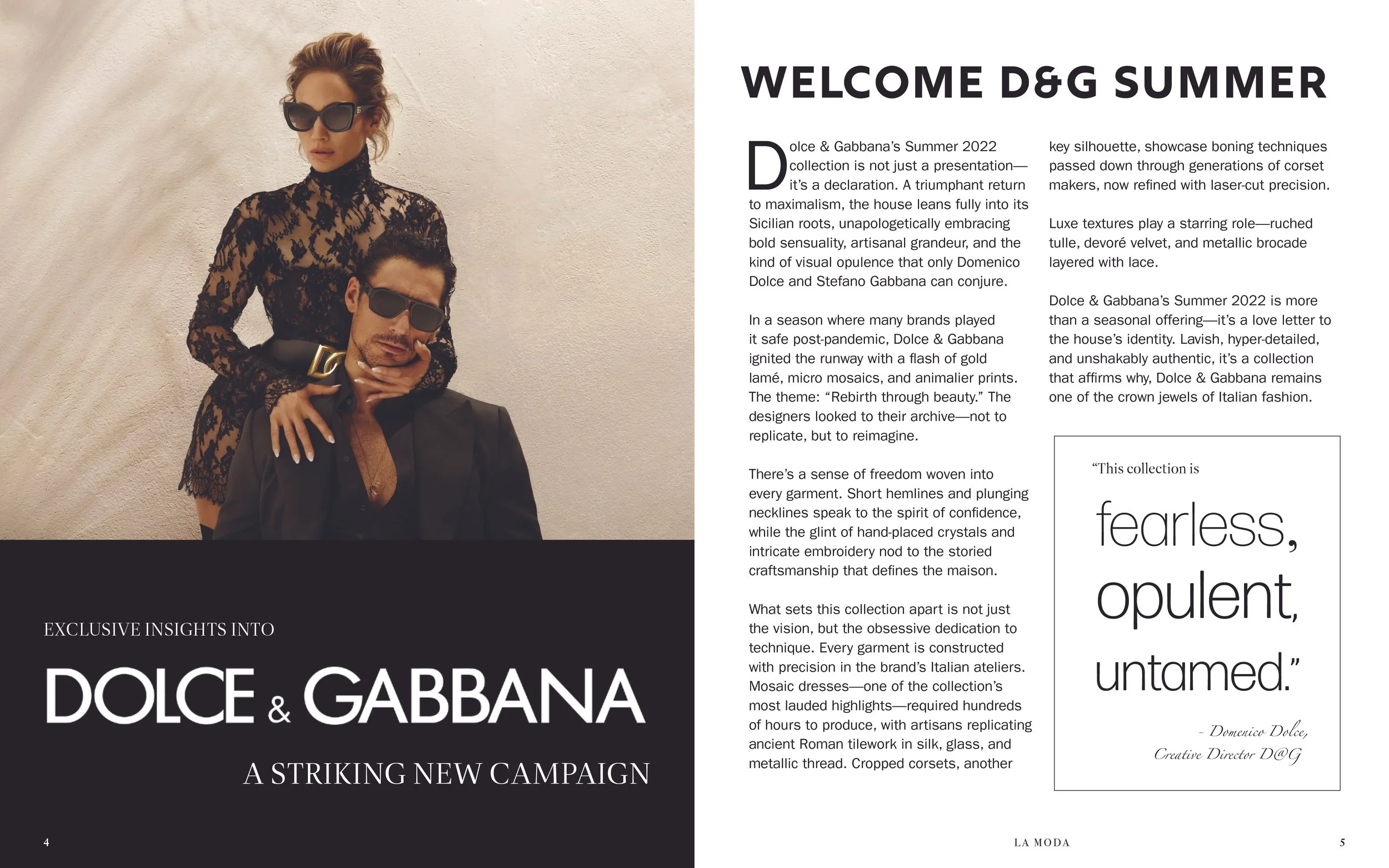 EXCLUSIVE INSIGHTS INTO

DOLCE & GABBANA

A STRIKING NEW CAMPAIGN

4

WELCOME D&G SUMMER

Dolce & Gabbana's Summer 2022 collection is not just a presentation—it's a declaration. A triumphant return to maximalism, the house leans fully into its Sicilian roots, unapologetically embracing bold sensuality, artisanal grandeur, and the kind of visual opulence that only Domenico Dolce and Stefano Gabbana can conjure.

In a season where many brands played it safe post-pandemic, Dolce & Gabbana ignited the runway with a flash of gold lamé, micro mosaics, and animalier prints. The theme: "Rebirth through beauty." The designers looked to their archive—not to replicate, but to reimagine.

There's a sense of freedom woven into every garment. Short hemlines and plunging necklines speak to the spirit of confidence, while the glint of hand-placed crystals and intricate embroidery nod to the storied craftsmanship that defines the maison.

What sets this collection apart is not just the vision, but the obsessive dedication to technique. Every garment is constructed with precision in the brand's Italian ateliers. Mosaic dresses—one of the collection's most lauded highlights—required hundreds of hours to produce, with artisans replicating ancient Roman tilework in silk, glass, and metallic thread. Cropped corsets, another key silhouette, showcase boning techniques passed down through generations of corset makers, now refined with laser-cut precision.

Luxe textures play a starring role—ruched tulle, devoré velvet, and metallic brocade layered with lace.

Dolce & Gabbana's Summer 2022 is more than a seasonal offering—it's a love letter to the house's identity. Lavish, hyper-detailed, and unshakably authentic, it's a collection that affirms why, Dolce & Gabbana remains one of the crown jewels of Italian fashion.

"This collection is

fearless, opulent, untamed."

- Domenico Dolce, Creative Director D@G

LA MODA

5